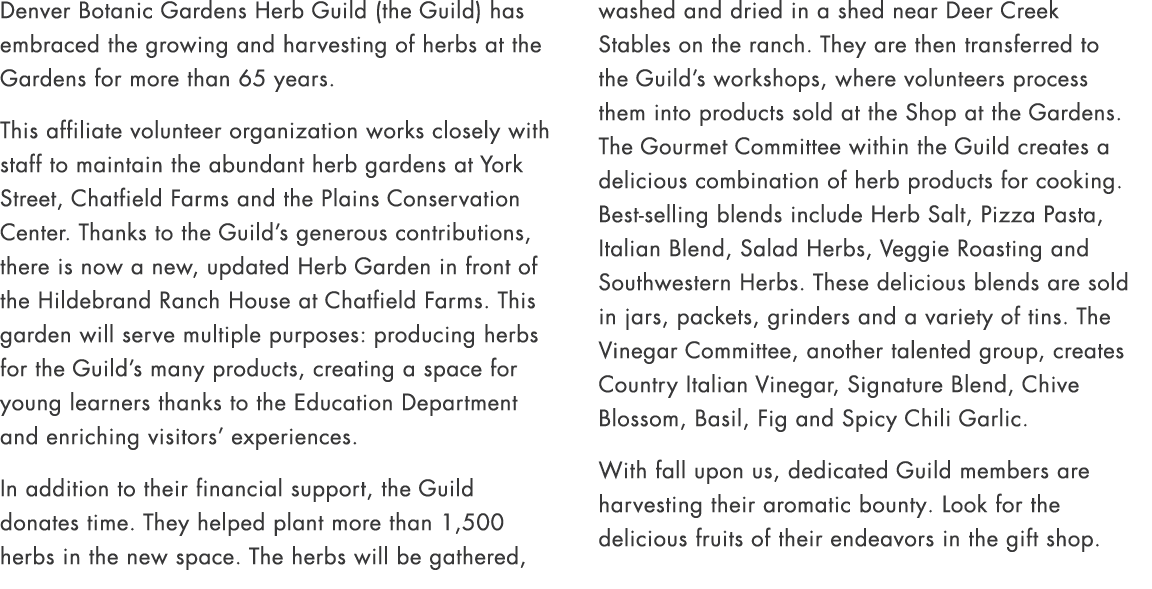 Denver Botanic Gardens Herb Guild (the Guild) has embraced the growing and harvesting of herbs at the Gardens for more than 65 years.

This affiliate volunteer organization works closely with staff to maintain the abundant herb gardens at York Street, Chatfield Farms and the Plains Conservation Center. Thanks to the Guild's generous contributions, there is now a new, updated Herb Garden in front of the Hildebrand Ranch House at Chatfield Farms. This garden will serve multiple purposes: producing herbs for the Guild's many products, creating a space for young learners thanks to the Education Department and enriching visitors' experiences.

In addition to their financial support, the Guild donates time. They helped plant more than 1,500 herbs in the new space. The herbs will be gathered, washed and dried in a shed near Deer Creek Stables on the ranch. They are then transferred to the Guild's workshops, where volunteers process them into products sold at the Shop at the Gardens. The Gourmet Committee within the Guild creates a delicious combination of herb products for cooking. Best-selling blends include Herb Salt, Pizza Pasta, Italian Blend, Salad Herbs, Veggie Roasting and Southwestern Herbs. These delicious blends are sold in jars, packets, grinders and a variety of tins. The Vinegar Committee, another talented group, creates Country Italian Vinegar, Signature Blend, Chive Blossom, Basil, Fig and Spicy Chili Garlic.

With fall upon us, dedicated Guild members are harvesting their aromatic bounty. Look for the delicious fruits of their endeavors in the gift shop.